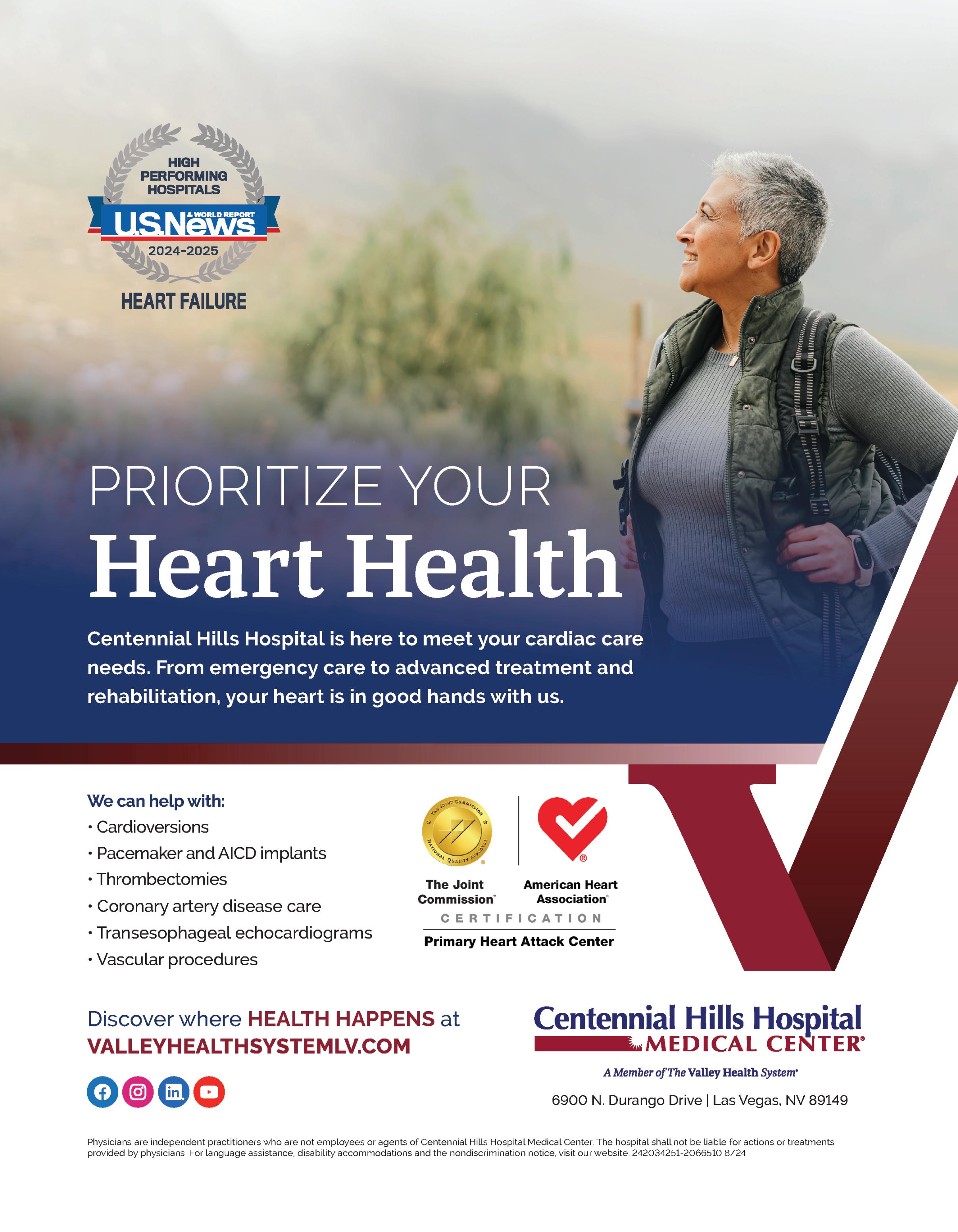 HIGH PERFORMING HOSPITALS
U.S.News & WORLD REPORT
2024-2025
HEART FAILURE

PRIORITIZE YOUR
Heart Health

Centennial Hills Hospital is here to meet your cardiac care needs. From emergency care to advanced treatment and rehabilitation, your heart is in good hands with us.

We can help with:
• Cardioversions
• Pacemaker and AICD implants
• Thrombectomies
• Coronary artery disease care
• Transesophageal echocardiograms
• Vascular procedures

The Joint Commission®
American Heart Association®
CERTIFICATION
Primary Heart Attack Center

Discover where HEALTH HAPPENS at
VALLEYHEALTHSYSTEMLV.COM

Centennial Hills Hospital
MEDICAL CENTER®
A Member of The Valley Health System®
6900 N. Durango Drive | Las Vegas, NV 89149

Physicians are independent practitioners who are not employees or agents of Centennial Hills Hospital Medical Center. The hospital shall not be liable for actions or treatments provided by physicians. For language assistance, disability accommodations and the nondiscrimination notice, visit our website. 242034251-2066510 8/24